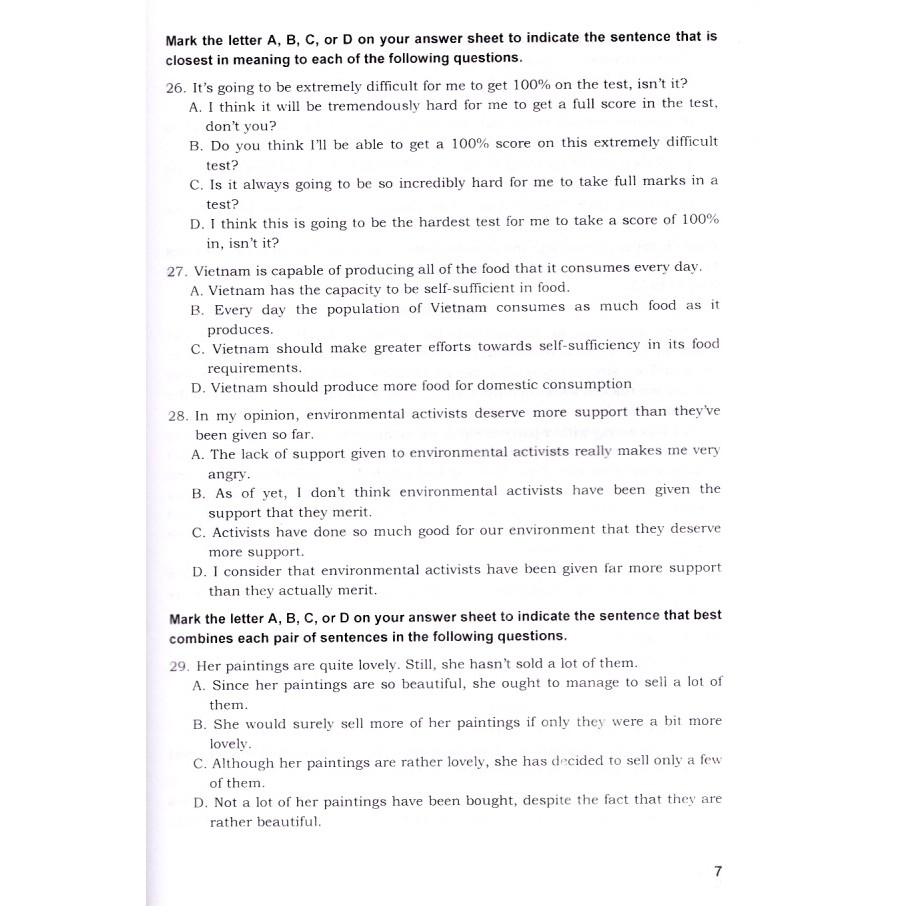 Mark the letter A, B, C, or D on your answer sheet to indicate the sentence that is closest in meaning to each of the following questions.

26. It's going to be extremely difficult for me to get 100% on the test, isn't it?
A. I think it will be tremendously hard for me to get a full score in the test, don't you?
B. Do you think I'll be able to get a 100% score on this extremely difficult test?
C. Is it always going to be so incredibly hard for me to take full marks in a test?
D. I think this is going to be the hardest test for me to take a score of 100% in, isn't it?

27. Vietnam is capable of producing all of the food that it consumes every day.
A. Vietnam has the capacity to be self-sufficient in food.
B. Every day the population of Vietnam consumes as much food as it produces.
C. Vietnam should make greater efforts towards self-sufficiency in its food requirements.
D. Vietnam should produce more food for domestic consumption

28. In my opinion, environmental activists deserve more support than they've been given so far.
A. The lack of support given to environmental activists really makes me very angry.
B. As of yet, I don't think environmental activists have been given the support that they merit.
C. Activists have done so much good for our environment that they deserve more support.
D. I consider that environmental activists have been given far more support than they actually merit.

Mark the letter A, B, C, or D on your answer sheet to indicate the sentence that best combines each pair of sentences in the following questions.

29. Her paintings are quite lovely. Still, she hasn't sold a lot of them.
A. Since her paintings are so beautiful, she ought to manage to sell a lot of them.
B. She would surely sell more of her paintings if only they were a bit more lovely.
C. Although her paintings are rather lovely, she has decided to sell only a few of them.
D. Not a lot of her paintings have been bought, despite the fact that they are rather beautiful.

7